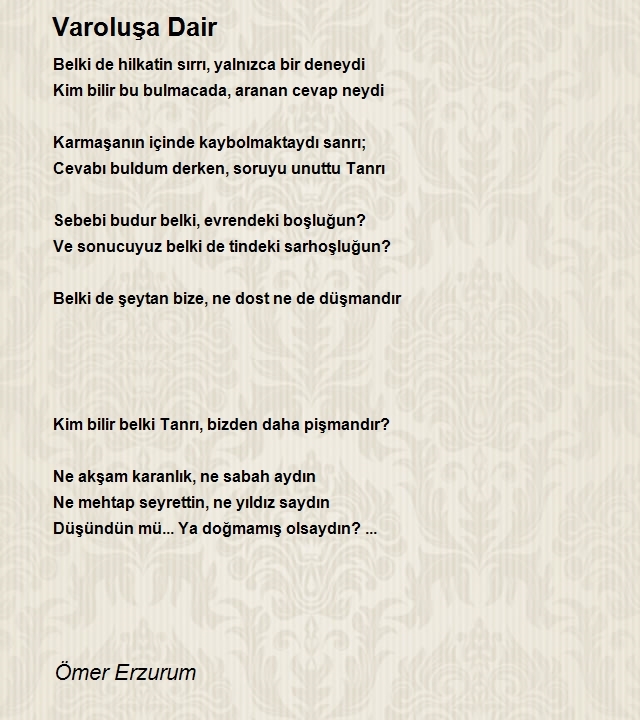 Varoluşa Dair

Belki de hilkatin sırrı, yalnızca bir deneydi
Kim bilir bu bulmacada, aranan cevap neydi

Karmaşanın içinde kaybolmaktaydı sanrı;
Cevabı buldum derken, soruyu unuttu Tanrı

Sebebi budur belki, evrendeki boşluğun?
Ve sonucuyuz belki de tindeki sarhoşluğun?

Belki de şeytan bize, ne dost ne de düşmandır

Kim bilir belki Tanrı, bizden daha pişmandır?

Ne akşam karanlık, ne sabah aydın
Ne mehtap seyrettin, ne yıldız saydın
Düşündün mü... Ya doğmamış olsaydın? ...

Ömer Erzurum